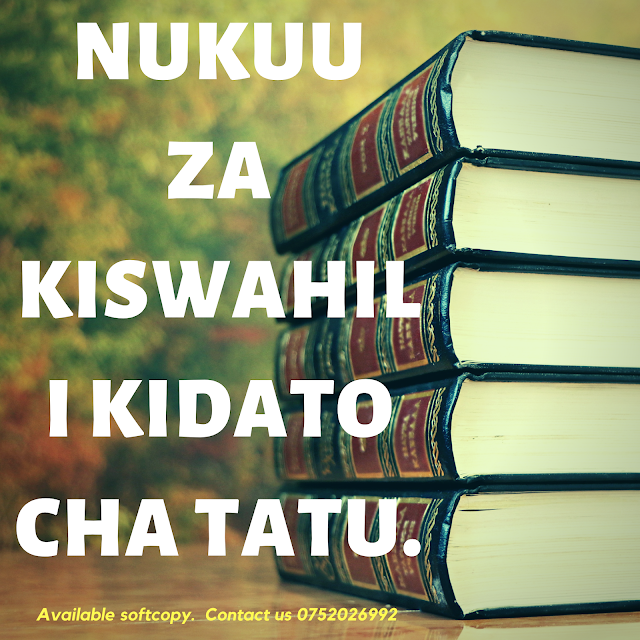 NUKUU ZA KISWAHIL I KIDATO CHA TATU.

Available softcopy. Contact us 0752026992